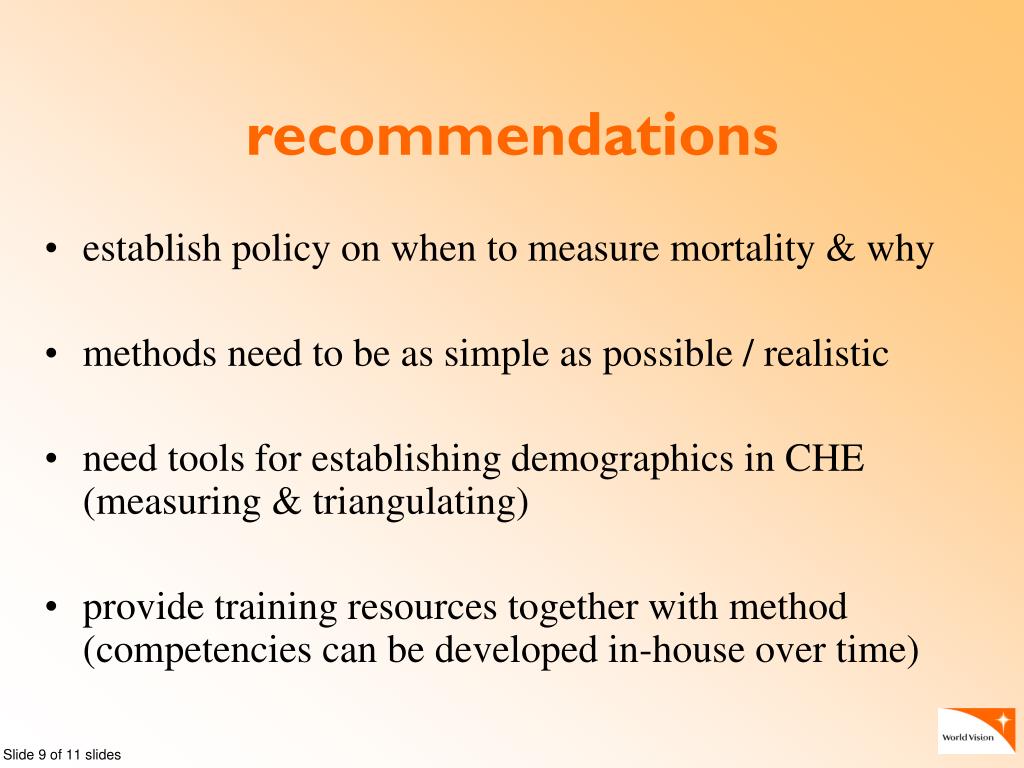 recommendations

• establish policy on when to measure mortality & why

• methods need to be as simple as possible / realistic

• need tools for establishing demographics in CHE (measuring & triangulating)

• provide training resources together with method (competencies can be developed in-house over time)

Slide 9 of 11 slides

World Vision